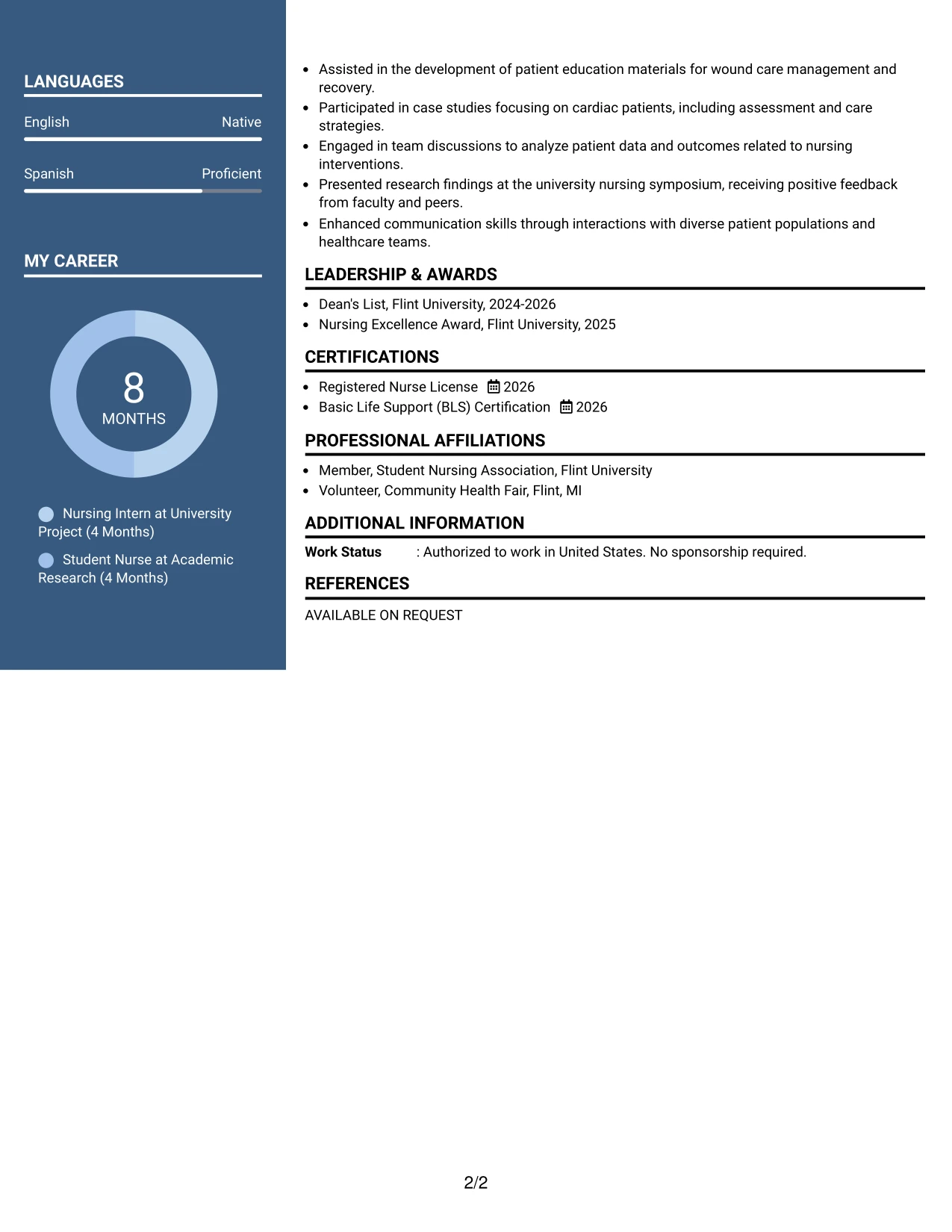 LANGUAGES

English
Native

Spanish
Proficient

MY CAREER

8
MONTHS

Nursing Intern at University Project (4 Months)

Student Nurse at Academic Research (4 Months)

• Assisted in the development of patient education materials for wound care management and recovery.
• Participated in case studies focusing on cardiac patients, including assessment and care strategies.
• Engaged in team discussions to analyze patient data and outcomes related to nursing interventions.
• Presented research findings at the university nursing symposium, receiving positive feedback from faculty and peers.
• Enhanced communication skills through interactions with diverse patient populations and healthcare teams.

LEADERSHIP & AWARDS

• Dean's List, Flint University, 2024-2026
• Nursing Excellence Award, Flint University, 2025

CERTIFICATIONS

• Registered Nurse License 2026
• Basic Life Support (BLS) Certification 2026

PROFESSIONAL AFFILIATIONS

• Member, Student Nursing Association, Flint University
• Volunteer, Community Health Fair, Flint, MI

ADDITIONAL INFORMATION

Work Status : Authorized to work in United States. No sponsorship required.

REFERENCES

AVAILABLE ON REQUEST

2/2